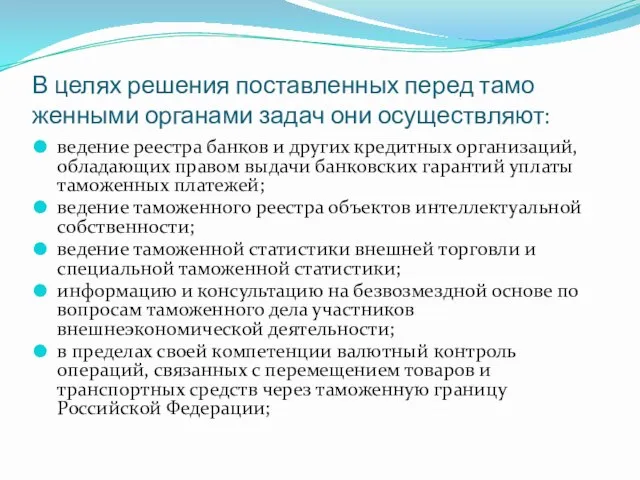 В целях решения поставленных перед тамо женными органами задач они осуществляют:

ведение реестра банков и других кредитных организаций, обладающих правом выдачи банковских гарантий уплаты таможенных платежей;

ведение таможенного реестра объектов интеллектуальной собственности;

ведение таможенной статистики внешней торговли и специальной таможенной статистики;

информацию и консультацию на безвозмездной основе по вопросам таможенного дела участников внешнеэкономической деятельности;

в пределах своей компетенции валютный контроль операций, связанных с перемещением товаров и транспортных средств через таможенную границу Российской Федерации;